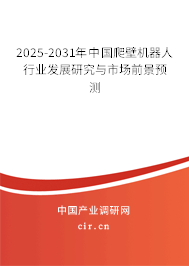 2025-2031年中国爬壁机器人行业发展研究与市场前景预测

中国产业调研网

cir.cn